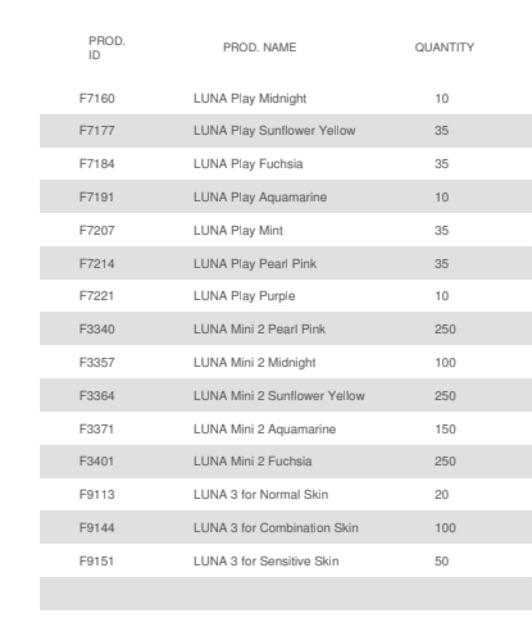 | PROD. ID | PROD. NAME | QUANTITY |
|---|---|---|
| F7160 | LUNA Play Midnight | 10 |
| F7177 | LUNA Play Sunflower Yellow | 35 |
| F7184 | LUNA Play Fuchsia | 35 |
| F7191 | LUNA Play Aquamarine | 10 |
| F7207 | LUNA Play Mint | 35 |
| F7214 | LUNA Play Pearl Pink | 35 |
| F7221 | LUNA Play Purple | 10 |
| F3340 | LUNA Mini 2 Pearl Pink | 250 |
| F3357 | LUNA Mini 2 Midnight | 100 |
| F3364 | LUNA Mini 2 Sunflower Yellow | 250 |
| F3371 | LUNA Mini 2 Aquamarine | 150 |
| F3401 | LUNA Mini 2 Fuchsia | 250 |
| F9113 | LUNA 3 for Normal Skin | 20 |
| F9144 | LUNA 3 for Combination Skin | 100 |
| F9151 | LUNA 3 for Sensitive Skin | 50 |